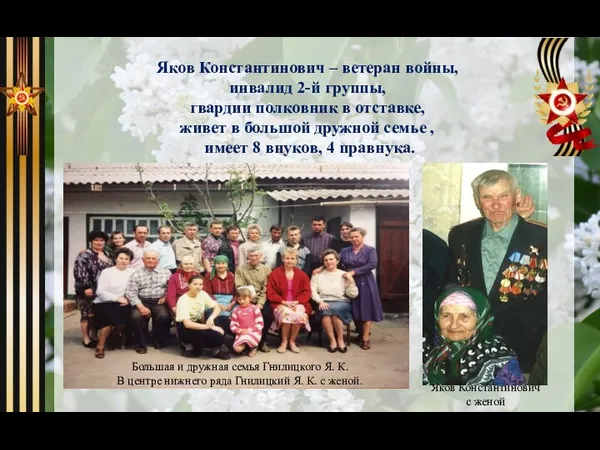 Яков Константинович – ветеран войны,
инвалид 2-й группы,
гвардии полковник в отставке,
живет в большой дружной семье ,
имеет 8 внуков, 4 правнука.

Большая и дружная семья Гнилицкого Я. К.
В центре нижнего ряда Гнилицкий Я. К. с женой.

Яков Константинович
с женой